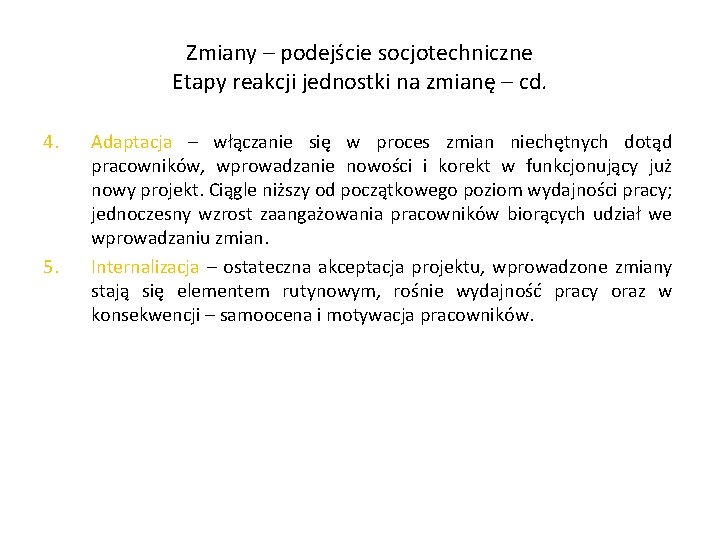 Zmiany – podejście socjotechniczne
Etapy reakcji jednostki na zmianę – cd.

4. Adaptacja – włączanie się w proces zmian niechętnych dotąd pracowników, wprowadzanie nowości i korekt w funkcjonujący już nowy projekt. Ciągle niższy od początkowego poziom wydajności pracy; jednoczesny wzrost zaangażowania pracowników biorących udział we wprowadzaniu zmian.

5. Internalizacja – ostateczna akceptacja projektu, wprowadzone zmiany stają się elementem rutynowym, rośnie wydajność pracy oraz w konsekwencji – samoocena i motywacja pracowników.